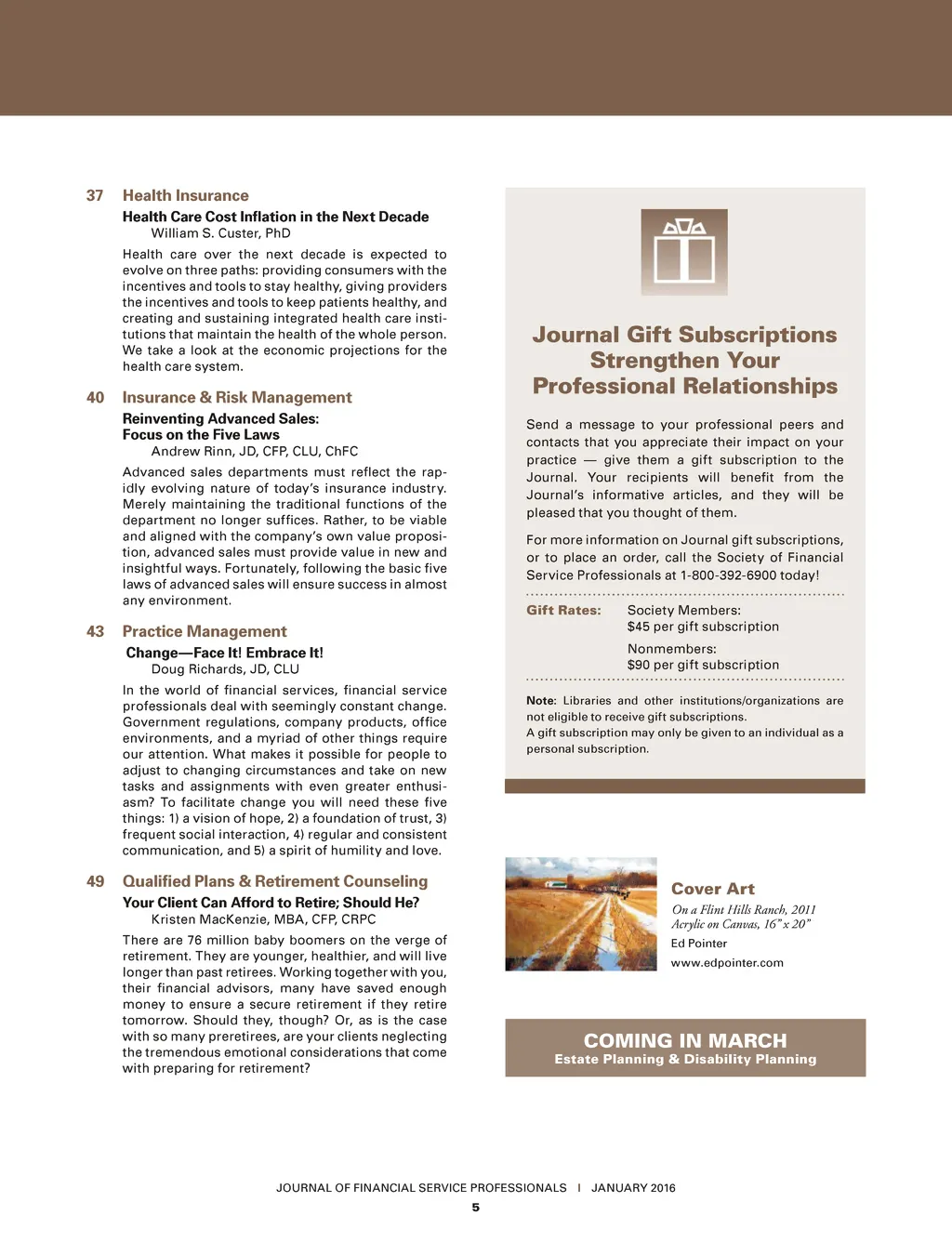 37 Health Insurance

Health Care Cost Inflation in the Next Decade
William S. Custer, PhD

Health care over the next decade is expected to evolve on three paths: providing consumers with the incentives and tools to stay healthy, giving providers the incentives and tools to keep patients healthy, and creating and sustaining integrated health care institutions that maintain the health of the whole person. We take a look at the economic projections for the health care system.

40 Insurance & Risk Management

Reinventing Advanced Sales: Focus on the Five Laws
Andrew Rinn, JD, CFP, CLU, ChFC

Advanced sales departments must reflect the rapidly evolving nature of today's insurance industry. Merely maintaining the traditional functions of the department no longer suffices. Rather, to be viable and aligned with the company's own value proposition, advanced sales must provide value in new and insightful ways. Fortunately, following the basic five laws of advanced sales will ensure success in almost any environment.

43 Practice Management

Change—Face It! Embrace It!
Doug Richards, JD, CLU

In the world of financial services, financial service professionals deal with seemingly constant change. Government regulations, company products, office environments, and a myriad of other things require our attention. What makes it possible for people to adjust to changing circumstances and take on new tasks and assignments with even greater enthusiasm? To facilitate change you will need these five things: 1) a vision of hope, 2) a foundation of trust, 3) frequent social interaction, 4) regular and consistent communication, and 5) a spirit of humility and love.

49 Qualified Plans & Retirement Counseling

Your Client Can Afford to Retire; Should He?
Kristen MacKenzie, MBA, CFP, CRPC

There are 76 million baby boomers on the verge of retirement. They are younger, healthier, and will live longer than past retirees. Working together with you, their financial advisors, many have saved enough money to ensure a secure retirement if they retire tomorrow. Should they, though? Or, as is the case with so many preretirees, are your clients neglecting the tremendous emotional considerations that come with preparing for retirement?

Journal Gift Subscriptions Strengthen Your Professional Relationships

Send a message to your professional peers and contacts that you appreciate their impact on your practice — give them a gift subscription to the Journal. Your recipients will benefit from the Journal's informative articles, and they will be pleased that you thought of them.

For more information on Journal gift subscriptions, or to place an order, call the Society of Financial Service Professionals at 1-800-392-6900 today!

Gift Rates: Society Members: $45 per gift subscription

Nonmembers: $90 per gift subscription

Note: Libraries and other institutions/organizations are not eligible to receive gift subscriptions.
A gift subscription may only be given to an individual as a personal subscription.

Cover Art
On a Flint Hills Ranch, 2011
Acrylic on Canvas, 16" x 20"
Ed Pointer
www.edpointer.com

COMING IN MARCH
Estate Planning & Disability Planning

JOURNAL OF FINANCIAL SERVICE PROFESSIONALS | JANUARY 2016
5